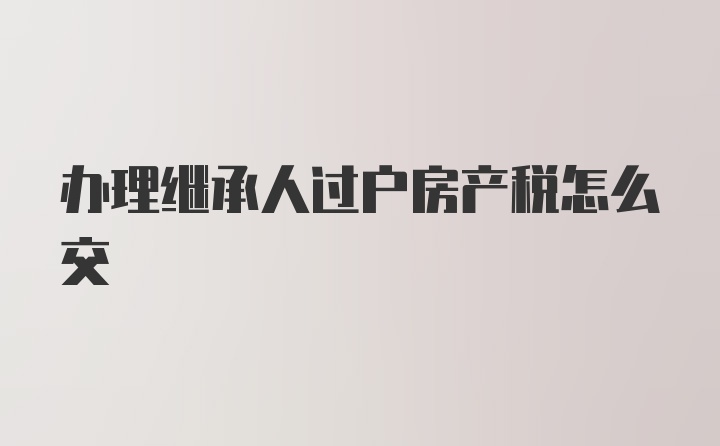 办理继承人过户房产税怎么交